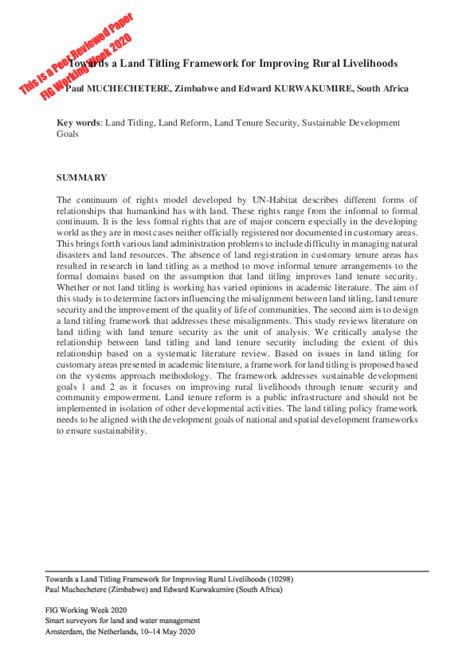 This is a Peer Reviewed Paper
FIG Working Week 2020

Towards a Land Titling Framework for Improving Rural Livelihoods

Paul MUCHECHETERE, Zimbabwe and Edward KURWAKUMIRE, South Africa

Key words: Land Titling, Land Reform, Land Tenure Security, Sustainable Development Goals

SUMMARY

The continuum of rights model developed by UN-Habitat describes different forms of relationships that humankind has with land. These rights range from the informal to formal continuum. It is the less formal rights that are of major concern especially in the developing world as they are in most cases neither officially registered nor documented in customary areas. This brings forth various land administration problems to include difficulty in managing natural disasters and land resources. The absence of land registration in customary tenure areas has resulted in research in land titling as a method to move informal tenure arrangements to the formal domains based on the assumption that land titling improves land tenure security. Whether or not land titling is working has varied opinions in academic literature. The aim of this study is to determine factors influencing the misalignment between land titling, land tenure security and the improvement of the quality of life of communities. The second aim is to design a land titling framework that addresses these misalignments. This study reviews literature on land titling with land tenure security as the unit of analysis. We critically analyse the relationship between land titling and land tenure security including the extent of this relationship based on a systematic literature review. Based on issues in land titling for customary areas presented in academic literature, a framework for land titling is proposed based on the systems approach methodology. The framework addresses sustainable development goals 1 and 2 as it focuses on improving rural livelihoods through tenure security and community empowerment. Land tenure reform is a public infrastructure and should not be implemented in isolation of other developmental activities. The land titling policy framework needs to be aligned with the development goals of national and spatial development frameworks to ensure sustainability.

Towards a Land Titling Framework for Improving Rural Livelihoods (10298)
Paul Muchechetere (Zimbabwe) and Edward Kurwakumire (South Africa)

FIG Working Week 2020
Smart surveyors for land and water management
Amsterdam, the Netherlands, 10–14 May 2020